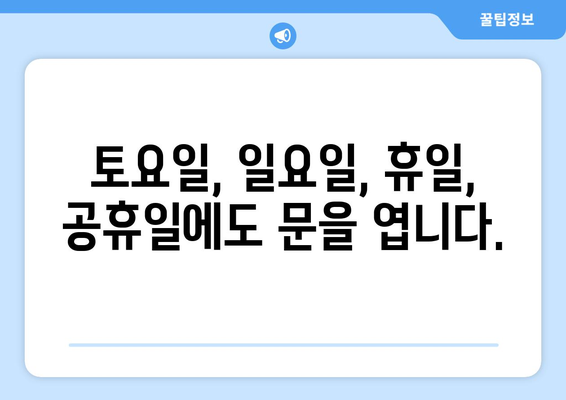 꿀팁정보

토요일, 일요일, 휴일, 공휴일에도 문을 엽니다.